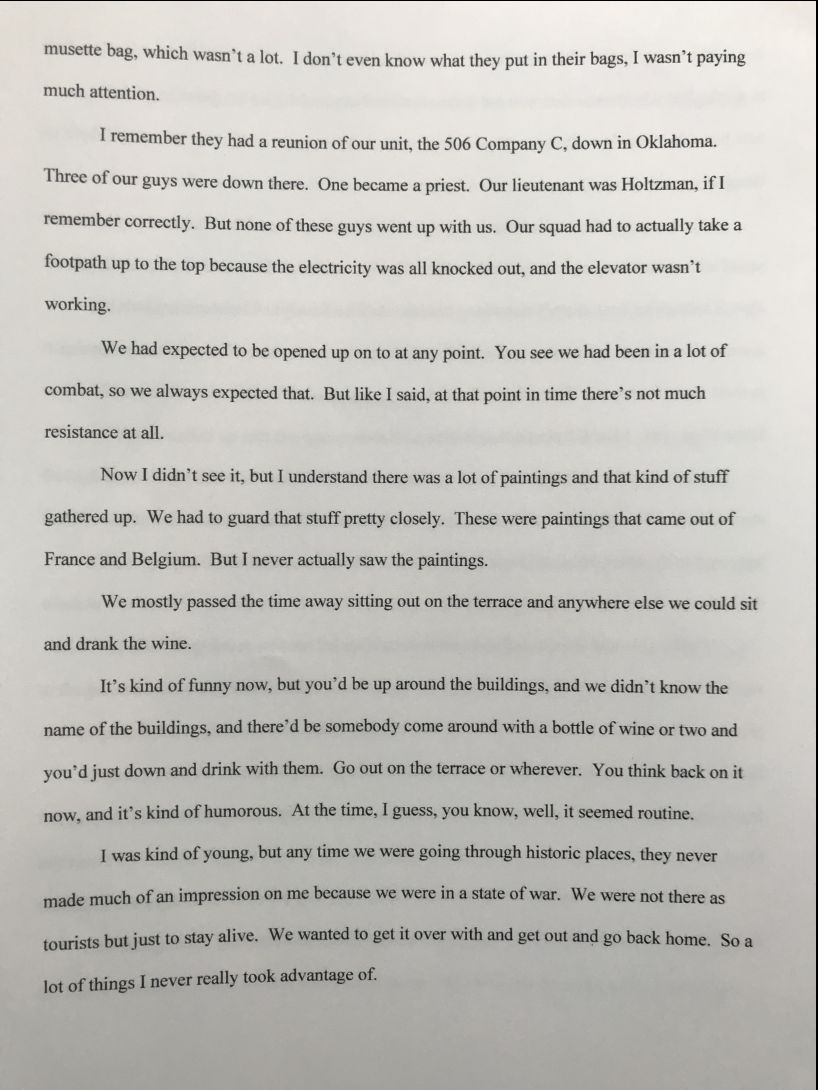 musette bag, which wasn't a lot. I don't even know what they put in their bags, I wasn't paying much attention.

I remember they had a reunion of our unit, the 506 Company C, down in Oklahoma. Three of our guys were down there. One became a priest. Our lieutenant was Holtzman, if I remember correctly. But none of these guys went up with us. Our squad had to actually take a footpath up to the top because the electricity was all knocked out, and the elevator wasn't working.

We had expected to be opened up on to at any point. You see we had been in a lot of combat, so we always expected that. But like I said, at that point in time there's not much resistance at all.

Now I didn't see it, but I understand there was a lot of paintings and that kind of stuff gathered up. We had to guard that stuff pretty closely. These were paintings that came out of France and Belgium. But I never actually saw the paintings.

We mostly passed the time away sitting out on the terrace and anywhere else we could sit and drank the wine.

It's kind of funny now, but you'd be up around the buildings, and we didn't know the name of the buildings, and there'd be somebody come around with a bottle of wine or two and you'd just down and drink with them. Go out on the terrace or wherever. You think back on it now, and it's kind of humorous. At the time, I guess, you know, well, it seemed routine.

I was kind of young, but any time we were going through historic places, they never made much of an impression on me because we were in a state of war. We were not there as tourists but just to stay alive. We wanted to get it over with and get out and go back home. So a lot of things I never really took advantage of.